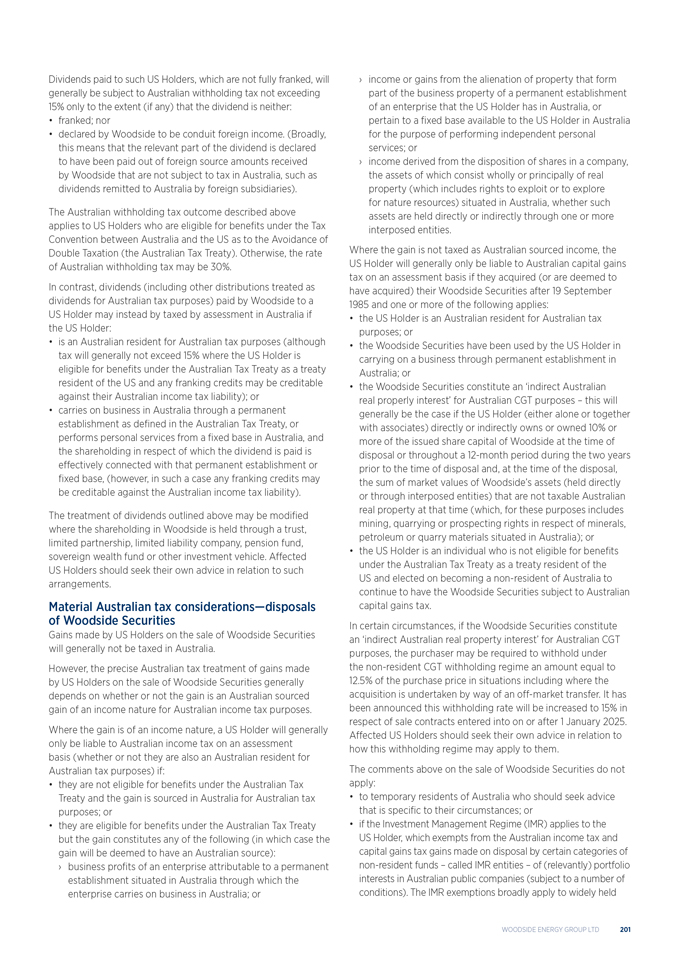 Dividends paid to such US Holders, which are not fully franked, will generally be subject to Australian withholding tax not exceeding 15% only to the extent (if any) that the dividend is neither:
• franked; nor
• declared by Woodside to be conduit foreign income. (Broadly, this means that the relevant part of the dividend is declared to have been paid out of foreign source amounts received by Woodside that are not subject to tax in Australia, such as dividends remitted to Australia by foreign subsidiaries).

The Australian withholding tax outcome described above applies to US Holders who are eligible for benefits under the Tax Convention between Australia and the US as to the Avoidance of Double Taxation (the Australian Tax Treaty). Otherwise, the rate of Australian withholding tax may be 30%.

In contrast, dividends (including other distributions treated as dividends for Australian tax purposes) paid by Woodside to a US Holder may instead by taxed by assessment in Australia if the US Holder:
• is an Australian resident for Australian tax purposes (although tax will generally not exceed 15% where the US Holder is eligible for benefits under the Australian Tax Treaty as a treaty resident of the US and any franking credits may be creditable against their Australian income tax liability); or
• carries on business in Australia through a permanent establishment as defined in the Australian Tax Treaty, or performs personal services from a fixed base in Australia, and the shareholding in respect of which the dividend is paid is effectively connected with that permanent establishment or fixed base, (however, in such a case any franking credits may be creditable against the Australian income tax liability).

The treatment of dividends outlined above may be modified where the shareholding in Woodside is held through a trust, limited partnership, limited liability company, pension fund, sovereign wealth fund or other investment vehicle. Affected US Holders should seek their own advice in relation to such arrangements.

Material Australian tax considerations—disposals of Woodside Securities
Gains made by US Holders on the sale of Woodside Securities will generally not be taxed in Australia.

However, the precise Australian tax treatment of gains made by US Holders on the sale of Woodside Securities generally depends on whether or not the gain is an Australian sourced gain of an income nature for Australian income tax purposes.

Where the gain is of an income nature, a US Holder will generally only be liable to Australian income tax on an assessment basis (whether or not they are also an Australian resident for Australian tax purposes) if:
• they are not eligible for benefits under the Australian Tax Treaty and the gain is sourced in Australia for Australian tax purposes; or
• they are eligible for benefits under the Australian Tax Treaty but the gain constitutes any of the following (in which case the gain will be deemed to have an Australian source):
› business profits of an enterprise attributable to a permanent establishment situated in Australia through which the enterprise carries on business in Australia; or
› income or gains from the alienation of property that form part of the business property of a permanent establishment of an enterprise that the US Holder has in Australia, or pertain to a fixed base available to the US Holder in Australia for the purpose of performing independent personal services; or
› income derived from the disposition of shares in a company, the assets of which consist wholly or principally of real property (which includes rights to exploit or to explore for nature resources) situated in Australia, whether such assets are held directly or indirectly through one or more interposed entities.

Where the gain is not taxed as Australian sourced income, the US Holder will generally only be liable to Australian capital gains tax on an assessment basis if they acquired (or are deemed to have acquired) their Woodside Securities after 19 September 1985 and one or more of the following applies:
• the US Holder is an Australian resident for Australian tax purposes; or
• the Woodside Securities have been used by the US Holder in carrying on a business through permanent establishment in Australia; or
• the Woodside Securities constitute an 'indirect Australian real property interest' for Australian CGT purposes – this will generally be the case if the US Holder (either alone or together with associates) directly or indirectly owns or owned 10% or more of the issued share capital of Woodside at the time of disposal or throughout a 12-month period during the two years prior to the time of disposal and, at the time of the disposal, the sum of market values of Woodside's assets (held directly or through interposed entities) that are not taxable Australian real property at that time (which, for these purposes includes mining, quarrying or prospecting rights in respect of minerals, petroleum or quarry materials situated in Australia); or
• the US Holder is an individual who is not eligible for benefits under the Australian Tax Treaty as a treaty resident of the US and elected on becoming a non-resident of Australia to continue to have the Woodside Securities subject to Australian capital gains tax.

In certain circumstances, if the Woodside Securities constitute an 'indirect Australian real property interest' for Australian CGT purposes, the purchaser may be required to withhold under the non-resident CGT withholding regime an amount equal to 12.5% of the purchase price in situations including where the acquisition is undertaken by way of an off-market transfer. It has been announced this withholding rate will be increased to 15% in respect of sale contracts entered into on or after 1 January 2025. Affected US Holders should seek their own advice in relation to how this withholding regime may apply to them.

The comments above on the sale of Woodside Securities do not apply:
• to temporary residents of Australia who should seek advice that is specific to their circumstances; or
• if the Investment Management Regime (IMR) applies to the US Holder, which exempts from the Australian income tax and capital gains tax gains made on disposal by certain categories of non-resident funds – called IMR entities – of (relevantly) portfolio interests in Australian public companies (subject to a number of conditions). The IMR exemptions broadly apply to widely held

WOODSIDE ENERGY GROUP LTD 201